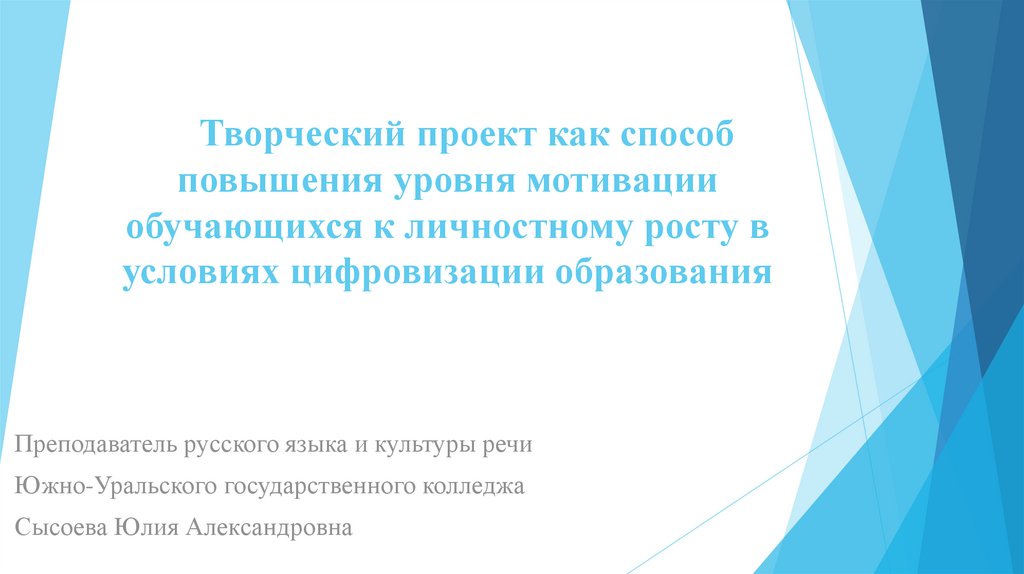 Творческий проект как способ повышения уровня мотивации обучающихся к личностному росту в условиях цифровизации образования

Преподаватель русского языка и культуры речи

Южно-Уральского государственного колледжа

Сысоева Юлия Александровна